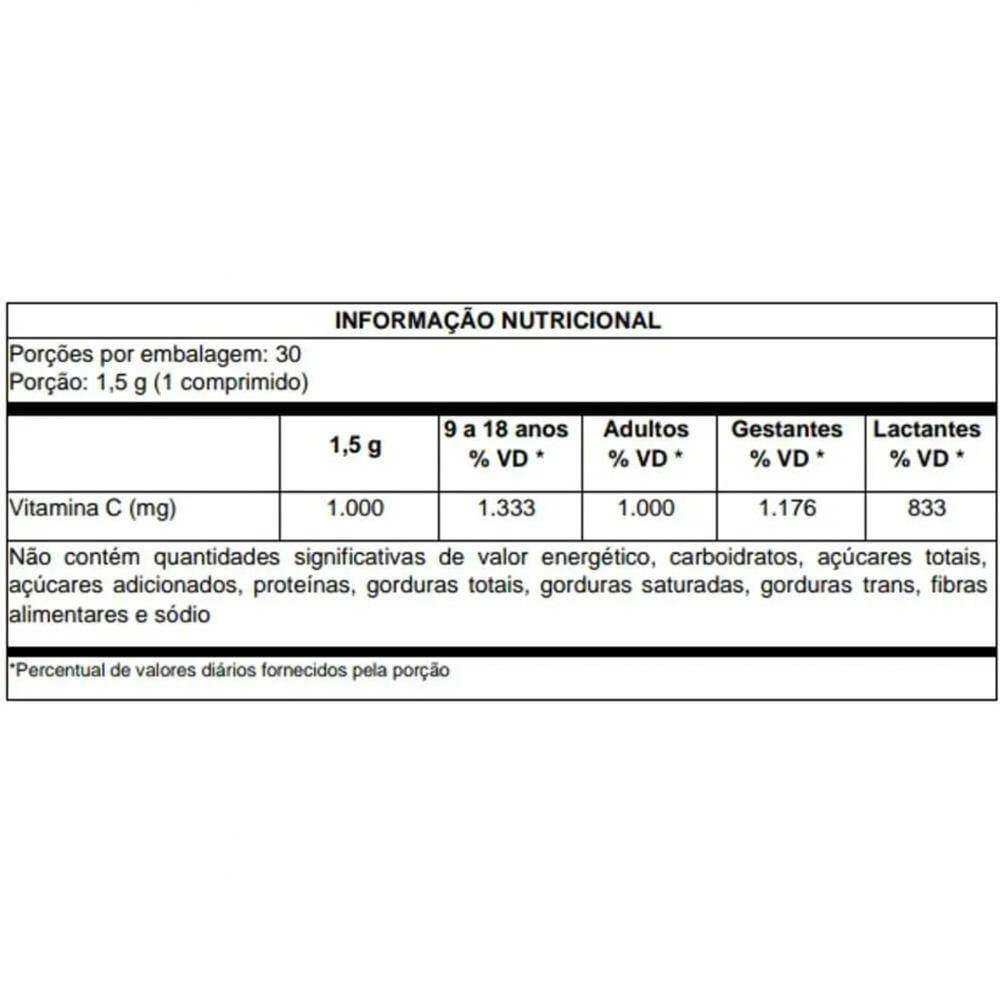 INFORMAÇÃO NUTRICIONAL

Porções por embalagem: 30
Porção: 1,5 g (1 comprimido)

| | 1,5 g | 9 a 18 anos % VD * | Adultos % VD * | Gestantes % VD * | Lactantes % VD * |
|---|---|---|---|---|---|
| Vitamina C (mg) | 1.000 | 1.333 | 1.000 | 1.176 | 833 |

Não contém quantidades significativas de valor energético, carboidratos, açúcares totais, açúcares adicionados, proteínas, gorduras totais, gorduras saturadas, gorduras trans, fibras alimentares e sódio

*Percentual de valores diários fornecidos pela porção